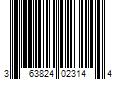 3 63824 02314 4